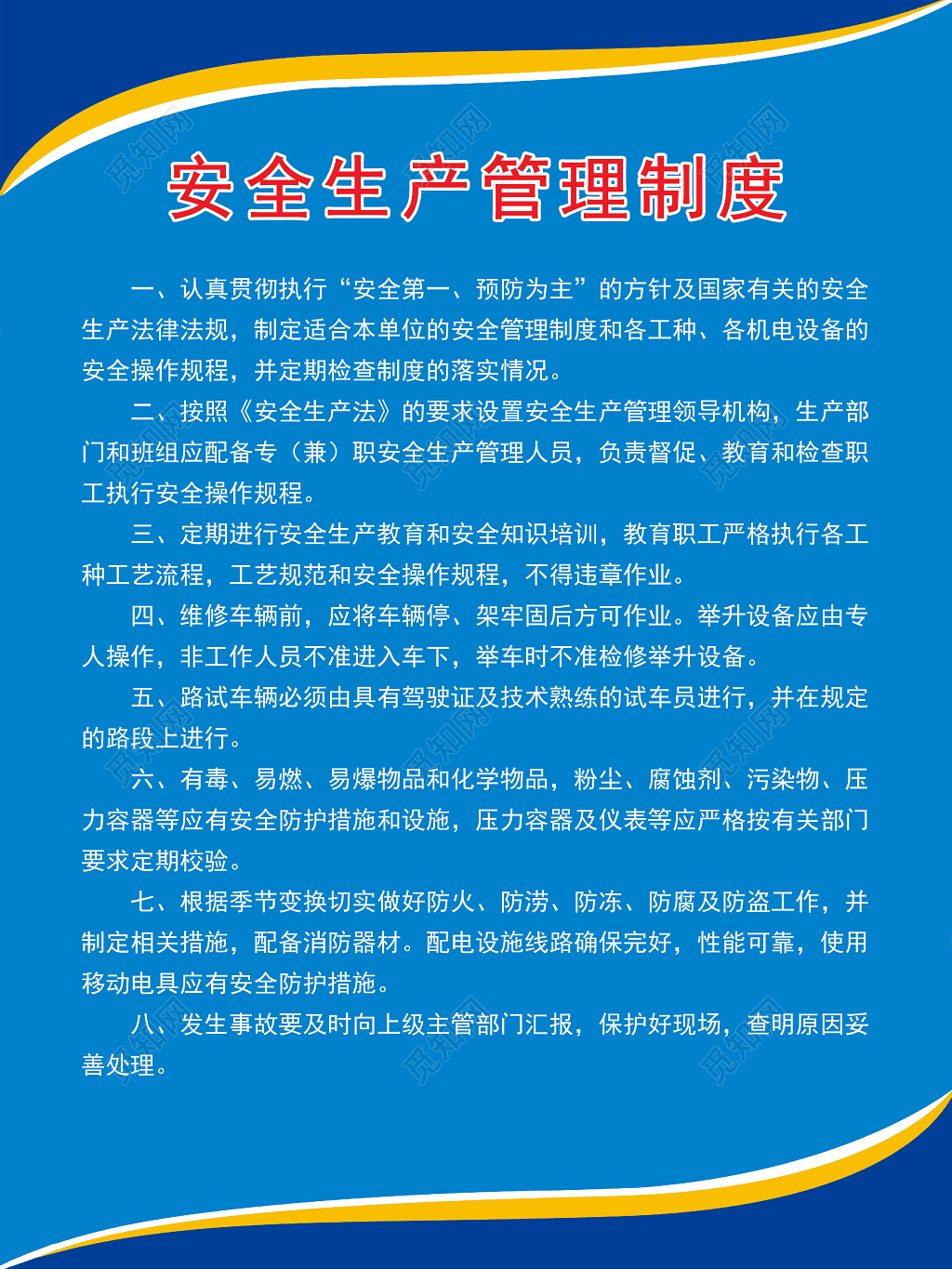 安全生产管理制度

一、认真贯彻执行“安全第一、预防为主”的方针及国家有关的安全生产法律法规，制定适合本单位的安全管理制度和各工种、各机电设备的安全操作规程，并定期检查制度的落实情况。

二、按照《安全生产法》的要求设置安全生产管理领导机构，生产部门和班组应配备专（兼）职安全生产管理人员，负责督促、教育和检查职工执行安全操作规程。

三、定期进行安全生产教育和安全知识培训，教育职工严格执行各工种工艺流程，工艺规范和安全操作规程，不得违章作业。

四、维修车辆前，应将车辆停、架牢固后方可作业。举升设备应由专人操作，非工作人员不准进入车下，举车时不准检修举升设备。

五、路试车辆必须由具有驾驶证及技术熟练的试车员进行，并在规定的路段上进行。

六、有毒、易燃、易爆物品和化学物品，粉尘、腐蚀剂、污染物、压力容器等应有安全防护措施和设施，压力容器及仪表等应严格按有关部门要求定期校验。

七、根据季节变换切实做好防火、防涝、防冻、防腐及防盗工作，并制定相关措施，配备消防器材。配电设施线路确保完好，性能可靠，使用移动电具应有安全防护措施。

八、发生事故要及时向上级主管部门汇报，保护好现场，查明原因妥善处理。

觅知网